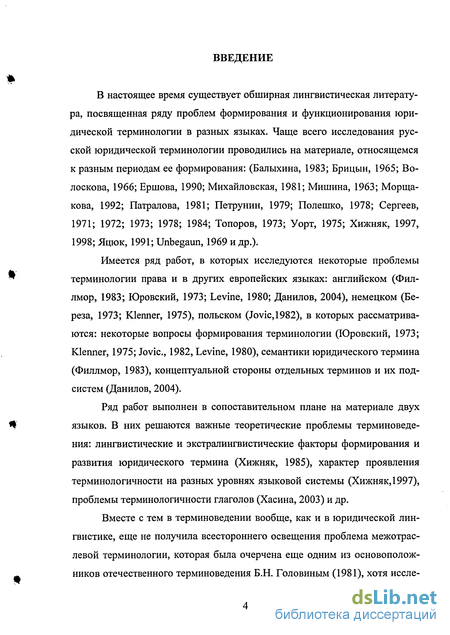 ВВЕДЕНИЕ

В настоящее время существует обширная лингвистическая литература, посвященная ряду проблем формирования и функционирования юридической терминологии в разных языках. Чаще всего исследования русской юридической терминологии проводились на материале, относящемся к разным периодам ее формирования: (Балыхина, 1983; Брицын, 1965; Волоскова, 1966; Ершова, 1990; Михайловская, 1981; Мишина, 1963; Морщакова, 1992; Патралова, 1981; Петрунин, 1979; Полешко, 1978; Сергеев, 1971; 1972; 1973; 1978; 1984; Топоров, 1973; Уорт, 1975; Хижняк, 1997, 1998; Яцюк, 1991; Unbegaun, 1969 и др.).

Имеется ряд работ, в которых исследуются некоторые проблемы терминологии права и в других европейских языках: английском (Филлмор, 1983; Юровский, 1973; Levine, 1980; Данилов, 2004), немецком (Береза, 1973; Klenner, 1975), польском (Jovic,1982), в которых рассматриваются: некоторые вопросы формирования терминологии (Юровский, 1973; Klenner, 1975; Jovic., 1982, Levine, 1980), семантики юридического термина (Филлмор, 1983), концептуальной стороны отдельных терминов и их подсистем (Данилов, 2004).

Ряд работ выполнен в сопоставительном плане на материале двух языков. В них решаются важные теоретические проблемы терминоведения: лингвистические и экстралингвистические факторы формирования и развития юридического термина (Хижняк, 1985), характер проявления терминологичности на разных уровнях языковой системы (Хижняк,1997), проблемы терминологичности глаголов (Хасина, 2003) и др.

Вместе с тем в терминоведении вообще, как и в юридической лингвистике, еще не получила всестороннего освещения проблема межотраслевой терминологии, которая была очерчена еще одним из основоположников отечественного терминоведения Б.Н. Головиным (1981), хотя иссле-

4

dsLib.net
библиотека диссертаций